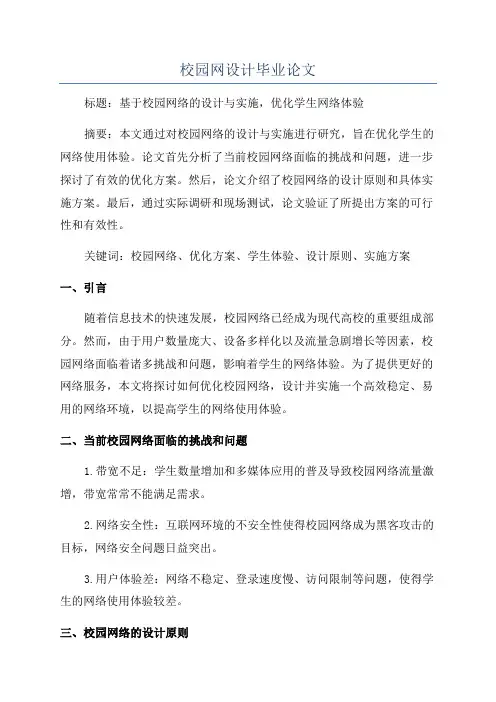 校园网设计毕业论文

标题：基于校园网络的设计与实施，优化学生网络体验

摘要：本文通过对校园网络的设计与实施进行研究，旨在优化学生的网络使用体验。论文首先分析了当前校园网络面临的挑战和问题，进一步探讨了有效的优化方案。然后，论文介绍了校园网络的设计原则和具体实施方案。最后，通过实际调研和现场测试，论文验证了所提出方案的可行性和有效性。

关键词：校园网络、优化方案、学生体验、设计原则、实施方案

一、引言

随着信息技术的快速发展，校园网络已经成为现代高校的重要组成部分。然而，由于用户数量庞大、设备多样化以及流量急剧增长等因素，校园网络面临着诸多挑战和问题，影响着学生的网络体验。为了提供更好的网络服务，本文将探讨如何优化校园网络，设计并实施一个高效稳定、易用的网络环境，以提高学生的网络使用体验。

二、当前校园网络面临的挑战和问题

1.带宽不足：学生数量增加和多媒体应用的普及导致校园网络流量激增，带宽常常不能满足需求。

2.网络安全性：互联网环境的不安全性使得校园网络成为黑客攻击的目标，网络安全问题日益突出。

3.用户体验差：网络不稳定、登录速度慢、访问限制等问题，使得学生的网络使用体验较差。

三、校园网络的设计原则